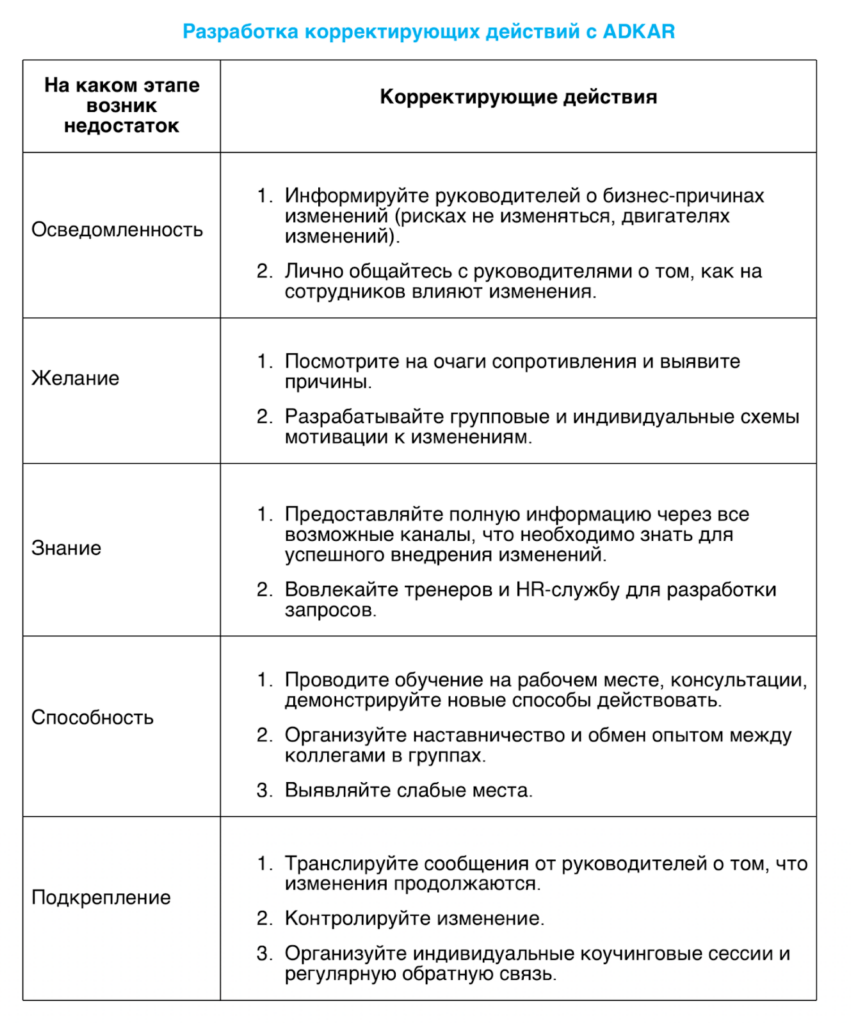 Разработка корректирующих действий с ADKAR

| На каком этапе возник недостаток | Корректирующие действия |
|---|---|
| Осведомленность | 1. Информируйте руководителей о бизнес-причинах изменений (рисках не изменяться, двигателях изменений). 2. Лично общайтесь с руководителями о том, как на сотрудников влияют изменения. |
| Желание | 1. Посмотрите на очаги сопротивления и выявите причины. 2. Разрабатывайте групповые и индивидуальные схемы мотивации к изменениям. |
| Знание | 1. Предоставляйте полную информацию через все возможные каналы, что необходимо знать для успешного внедрения изменений. 2. Вовлекайте тренеров и HR-службу для разработки запросов. |
| Способность | 1. Проводите обучение на рабочем месте, консультации, демонстрируйте новые способы действовать. 2. Организуйте наставничество и обмен опытом между коллегами в группах. 3. Выявляйте слабые места. |
| Подкрепление | 1. Транслируйте сообщения от руководителей о том, что изменения продолжаются. 2. Контролируйте изменение. 3. Организуйте индивидуальные коучинговые сессии и регулярную обратную связь. |